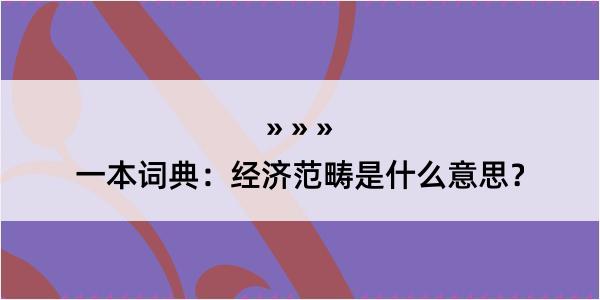 » » »

一本词典：经济范畴是什么意思？